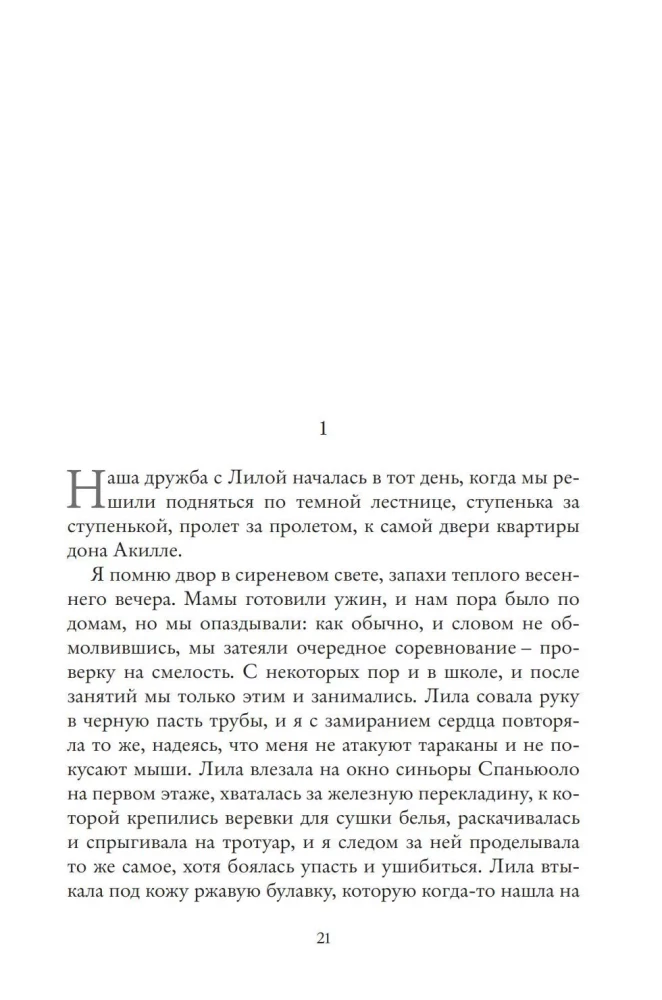 1

Наша дружба с Лилой началась в тот день, когда мы решили подняться по темной лестнице, ступенька за ступенькой, пролет за пролетом, к самой двери квартиры дона Акилле.

Я помню двор в сиреневом свете, запахи теплого весеннего вечера. Мамы готовили ужин, и нам пора было по домам, но мы опаздывали: как обычно, и словом не обмолвившись, мы затеяли очередное соревнование – проверку на смелость. С некоторых пор и в школе, и после занятий мы только этим и занимались. Лила совала руку в черную пасть трубы, и я с замиранием сердца повторяла то же, надеясь, что меня не атакуют тараканы и не покусают мыши. Лила влезала на окно синьоры Спаньюоло на первом этаже, хваталась за железную перекладину, к которой крепились веревки для сушки белья, раскачивалась и спрыгивала на тротуар, и я следом за ней проделывала то же самое, хотя боялась упасть и ушибиться. Лила втыкала под кожу ржавую булавку, которую когда-то нашла на

21